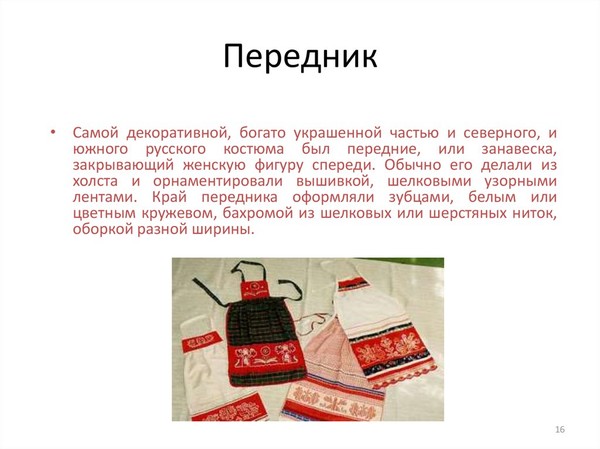 Передник

• Самой декоративной, богато украшенной частью и северного, и южного русского костюма был передние, или занавеска, закрывающий женскую фигуру спереди. Обычно его делали из холста и орнаментировали вышивкой, шелковыми узорными лентами. Край передника оформляли зубцами, белым или цветным кружевом, бахромой из шелковых или шерстяных ниток, оборкой разной ширины.

16